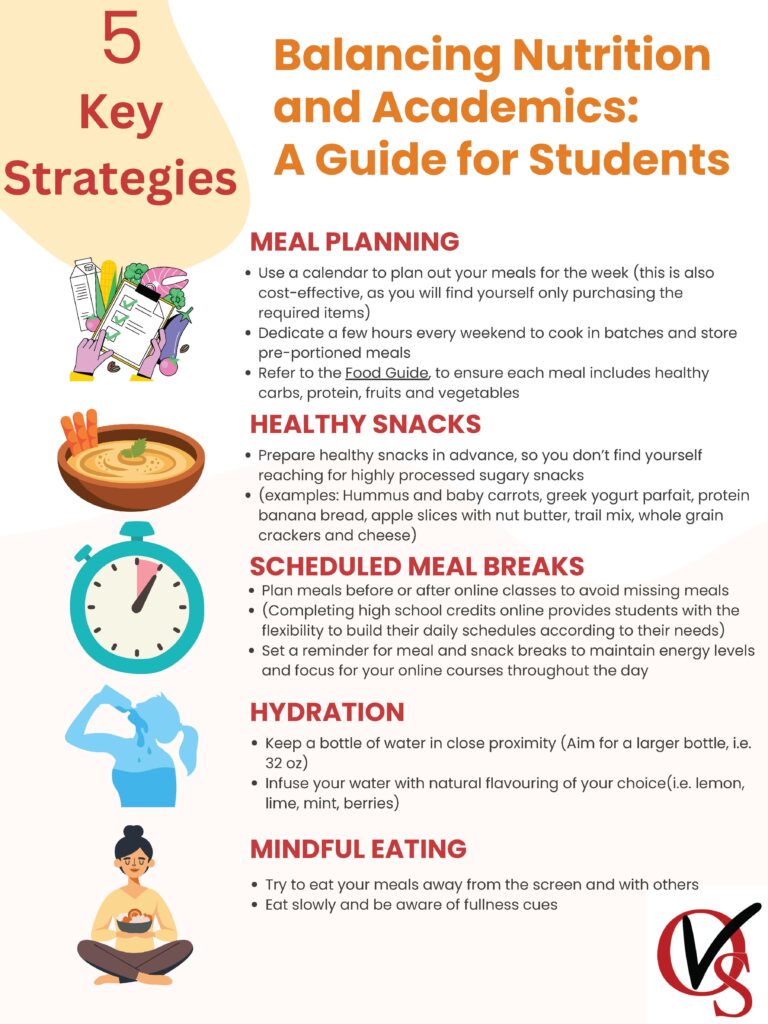 5
Key
Strategies

Balancing Nutrition and Academics: A Guide for Students

MEAL PLANNING
• Use a calendar to plan out your meals for the week (this is also cost-effective, as you will find yourself only purchasing the required items)
• Dedicate a few hours every weekend to cook in batches and store pre-portioned meals
• Refer to the Food Guide, to ensure each meal includes healthy carbs, protein, fruits and vegetables

HEALTHY SNACKS
• Prepare healthy snacks in advance, so you don't find yourself reaching for highly processed sugary snacks
• (examples: Hummus and baby carrots, greek yogurt parfait, protein banana bread, apple slices with nut butter, trail mix, whole grain crackers and cheese)

SCHEDULED MEAL BREAKS
• Plan meals before or after online classes to avoid missing meals
• (Completing high school credits online provides students with the flexibility to build their daily schedules according to their needs)
• Set a reminder for meal and snack breaks to maintain energy levels and focus for your online courses throughout the day

HYDRATION
• Keep a bottle of water in close proximity (Aim for a larger bottle, i.e. 32 oz)
• Infuse your water with natural flavouring of your choice(i.e. lemon, lime, mint, berries)

MINDFUL EATING
• Try to eat your meals away from the screen and with others
• Eat slowly and be aware of fullness cues

OVS